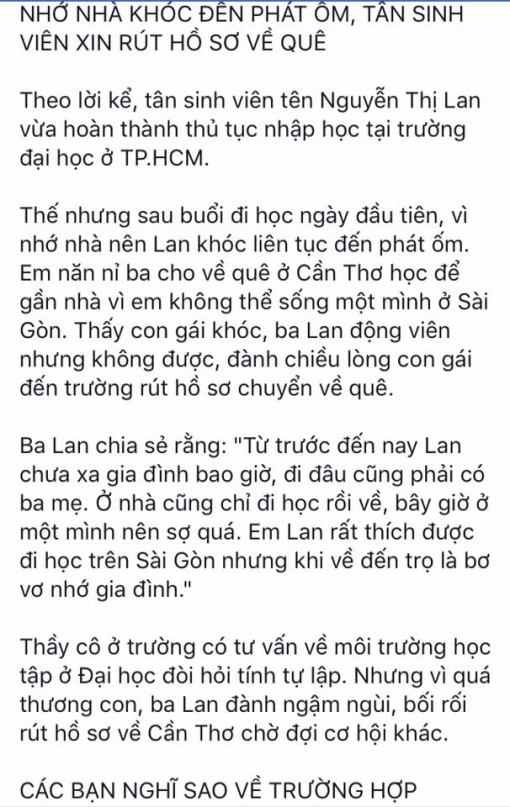 NHỚ NHÀ KHÓC ĐẾN PHÁT ỐM, TÂN SINH VIÊN XIN RÚT HỒ SƠ VỀ QUÊ

Theo lời kể, tân sinh viên tên Nguyễn Thị Lan vừa hoàn thành thủ tục nhập học tại trường đại học ở TP.HCM.

Thế nhưng sau buổi đi học ngày đầu tiên, vì nhớ nhà nên Lan khóc liên tục đến phát ốm. Em năn nỉ ba cho về quê ở Cần Thơ học để gần nhà vì em không thể sống một mình ở Sài Gòn. Thấy con gái khóc, ba Lan động viên nhưng không được, đành chiều lòng con gái đến trường rút hồ sơ chuyển về quê.

Ba Lan chia sẻ rằng: "Từ trước đến nay Lan chưa xa gia đình bao giờ, đi đâu cũng phải có ba mẹ. Ở nhà cũng chỉ đi học rồi về, bây giờ ở một mình nên sợ quá. Em Lan rất thích được đi học trên Sài Gòn nhưng khi về đến trọ là bơ vơ nhớ gia đình."

Thầy cô ở trường có tư vấn về môi trường học tập ở Đại học đòi hỏi tính tự lập. Nhưng vì quá thương con, ba Lan đành ngậm ngùi, bối rối rút hồ sơ về Cần Thơ chờ đợi cơ hội khác.

CÁC BẠN NGHĨ SAO VỀ TRƯỜNG HỢP